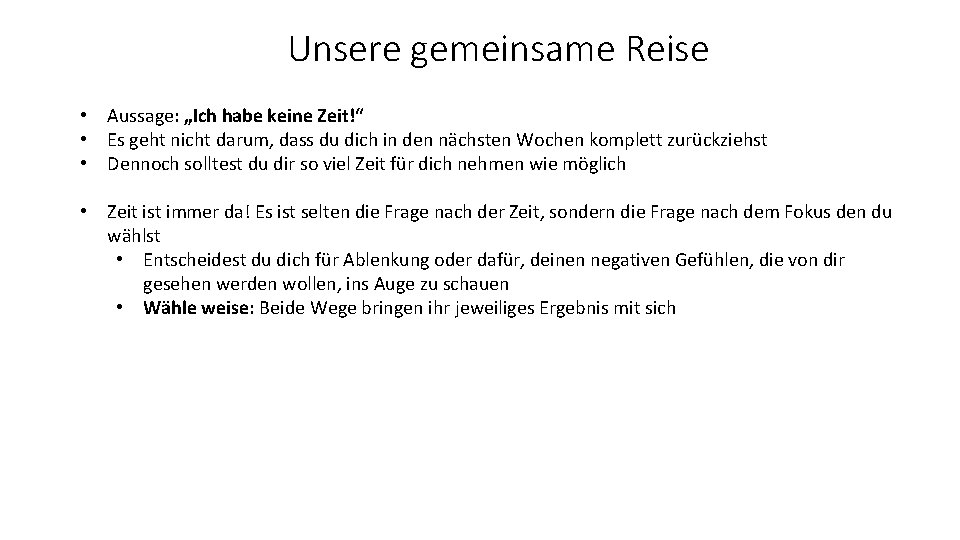 Unsere gemeinsame Reise

• Aussage: „Ich habe keine Zeit!“
• Es geht nicht darum, dass du dich in den nächsten Wochen komplett zurückziehst
• Dennoch solltest du dir so viel Zeit für dich nehmen wie möglich

• Zeit ist immer da! Es ist selten die Frage nach der Zeit, sondern die Frage nach dem Fokus den du wählst
• Entscheidest du dich für Ablenkung oder dafür, deinen negativen Gefühlen, die von dir gesehen werden wollen, ins Auge zu schauen
• Wähle weise: Beide Wege bringen ihr jeweiliges Ergebnis mit sich